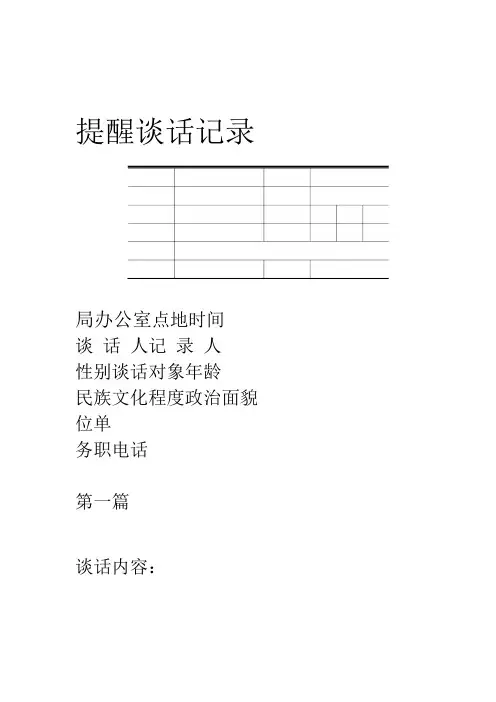 提醒谈话记录

局办公室点地时间
谈 话 人记 录 人
性别谈话对象年龄
民族文化程度政治面貌
位单
务职电话

第一篇

谈话内容：